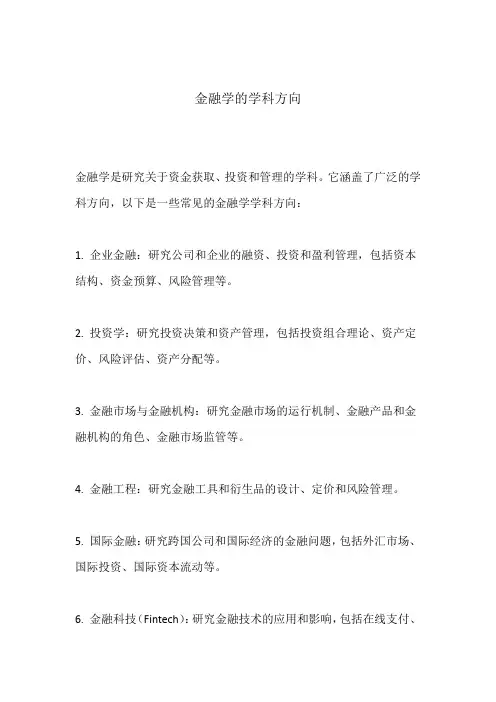 金融学的学科方向

金融学是研究关于资金获取、投资和管理的学科。它涵盖了广泛的学科方向，以下是一些常见的金融学学科方向：

1. 企业金融：研究公司和企业的融资、投资和盈利管理，包括资本结构、资金预算、风险管理等。

2. 投资学：研究投资决策和资产管理，包括投资组合理论、资产定价、风险评估、资产分配等。

3. 金融市场与金融机构：研究金融市场的运行机制、金融产品和金融机构的角色、金融市场监管等。

4. 金融工程：研究金融工具和衍生品的设计、定价和风险管理。

5. 国际金融：研究跨国公司和国际经济的金融问题，包括外汇市场、国际投资、国际资本流动等。

6. 金融科技（Fintech）：研究金融技术的应用和影响，包括在线支付、